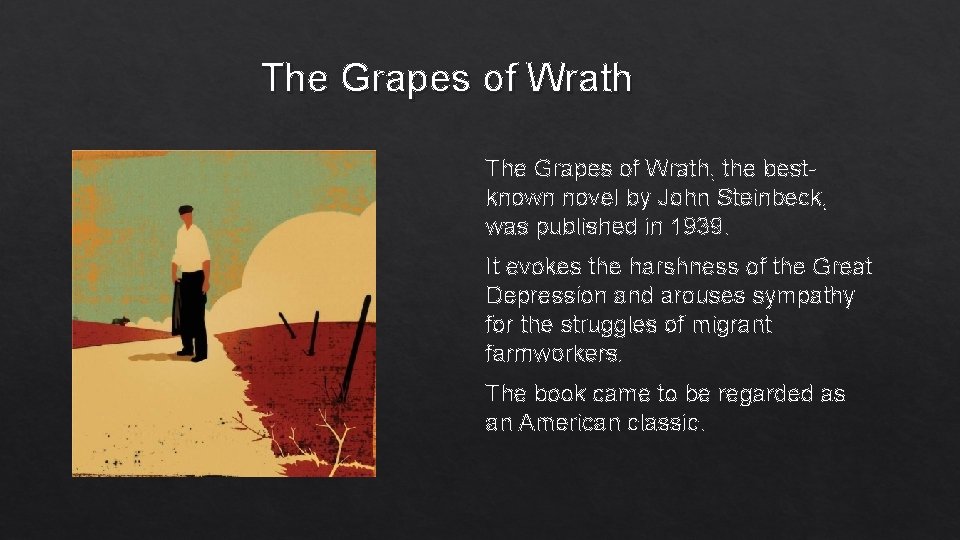 The Grapes of Wrath

The Grapes of Wrath, the best-known novel by John Steinbeck, was published in 1939.

It evokes the harshness of the Great Depression and arouses sympathy for the struggles of migrant farmworkers.

The book came to be regarded as an American classic.